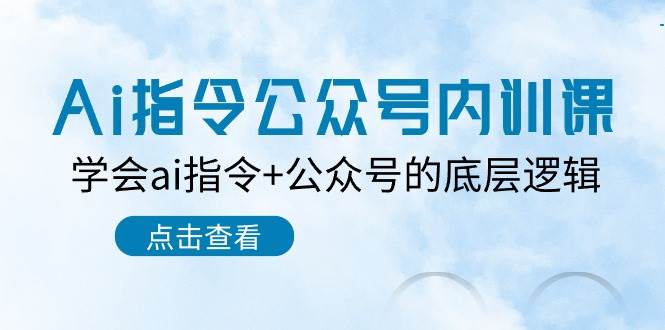 Ai指令公众号内训课

学会ai指令+公众号的底层逻辑

点击查看